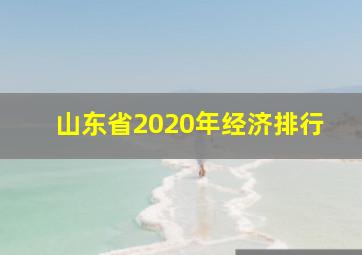 山东省2020年经济排行